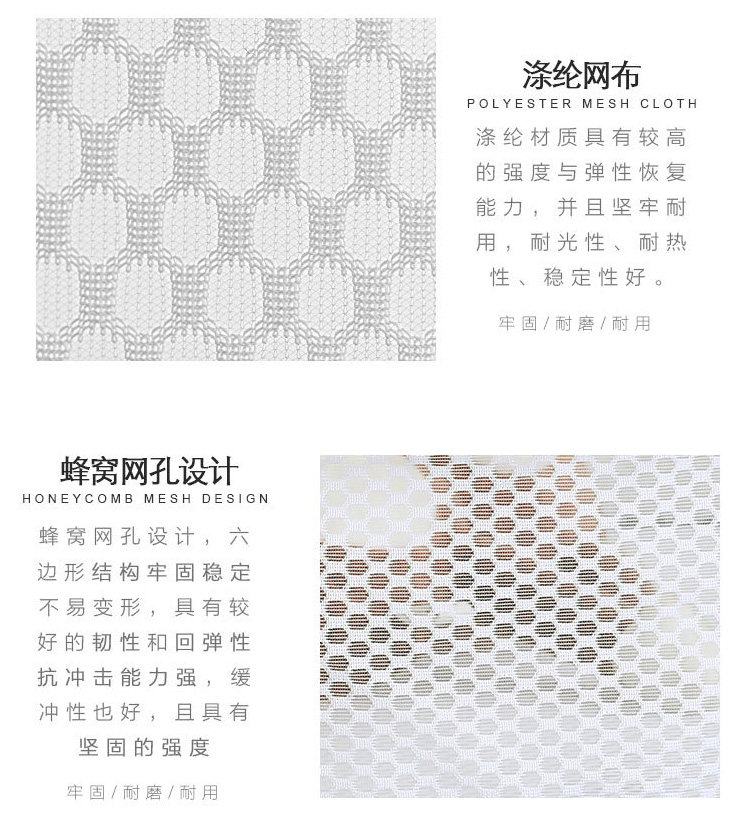 涤纶网布
POLYESTER MESH CLOTH

涤纶材质具有较高的强度与弹性恢复能力，并且坚牢耐用，耐光性、耐热性、稳定性好。

牢固/耐磨/耐用

蜂窝网孔设计
HONEYCOMB MESH DESIGN

蜂窝网孔设计，六边形结构牢固稳定不易变形，具有较好的韧性和回弹性抗冲击能力强，缓冲性也好，且具有坚固的强度

牢固/耐磨/耐用